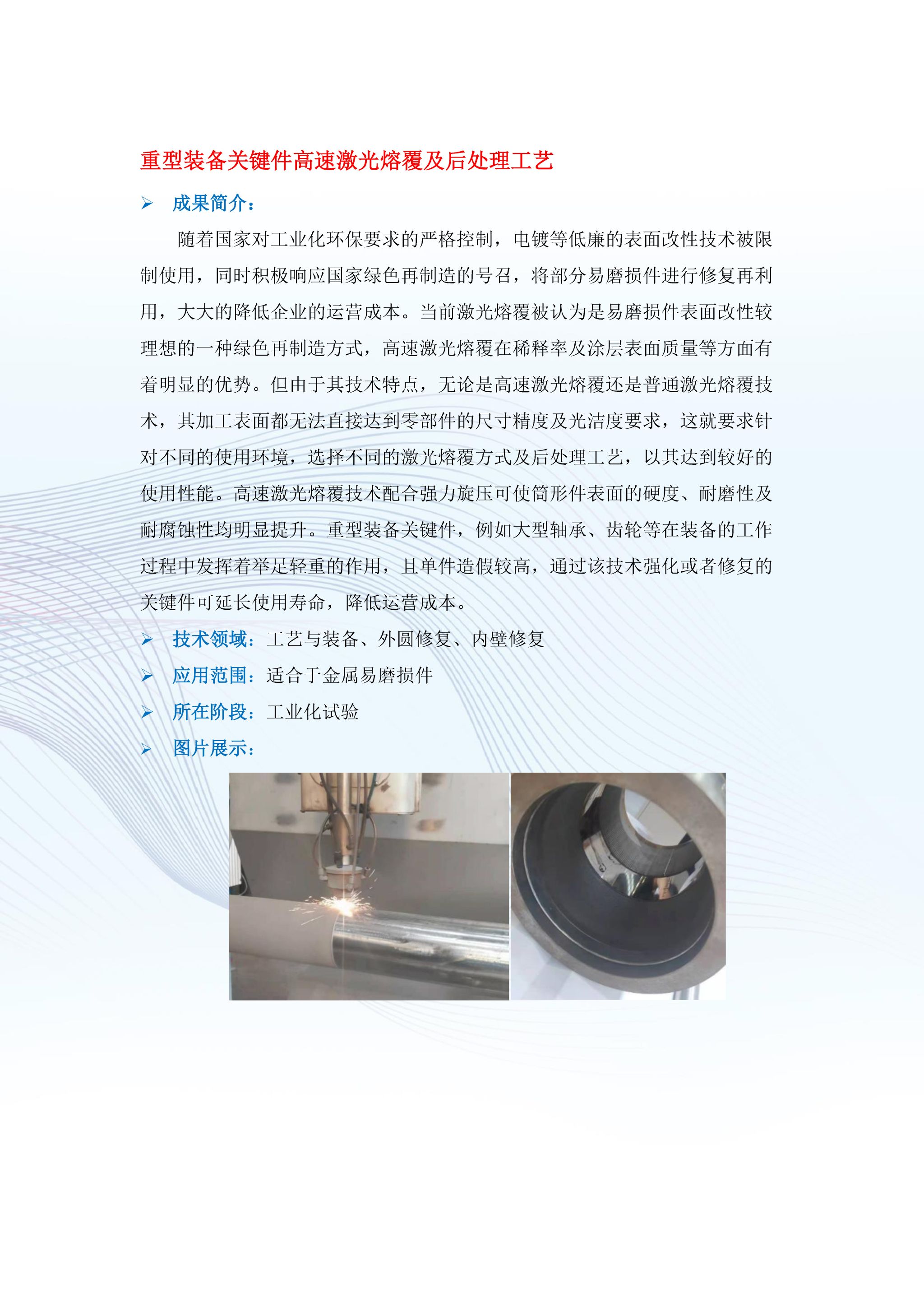 重型装备关键件高速激光熔覆及后处理工艺

➢ 成果简介：

随着国家对工业化环保要求的严格控制，电镀等低廉的表面改性技术被限制使用，同时积极响应国家绿色再制造的号召，将部分易磨损件进行修复再利用，大大的降低企业的运营成本。当前激光熔覆被认为是易磨损件表面改性较理想的一种绿色再制造方式，高速激光熔覆在稀释率及涂层表面质量等方面有着明显的优势。但由于其技术特点，无论是高速激光熔覆还是普通激光熔覆技术，其加工表面都无法直接达到零部件的尺寸精度及光洁度要求，这就要求针对不同的使用环境，选择不同的激光熔覆方式及后处理工艺，以其达到较好的使用性能。高速激光熔覆技术配合强力旋压可使筒形件表面的硬度、耐磨性及耐腐蚀性均明显提升。重型装备关键件，例如大型轴承、齿轮等在装备的工作过程中发挥着举足轻重的作用，且单件造假较高，通过该技术强化或者修复的关键件可延长使用寿命，降低运营成本。

➢ 技术领域：工艺与装备、外圆修复、内壁修复

➢ 应用范围：适合于金属易磨损件

➢ 所在阶段：工业化试验

➢ 图片展示：